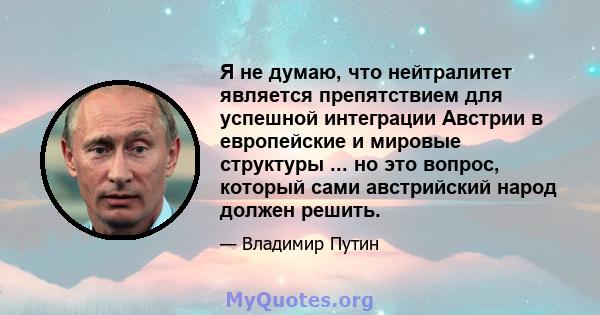 Я не думаю, что нейтралитет является препятствием для успешной интеграции Австрии в европейские и мировые структуры ... но это вопрос, который сами австрийский народ должен решить.

— Владимир Путин

MyQuotes.org